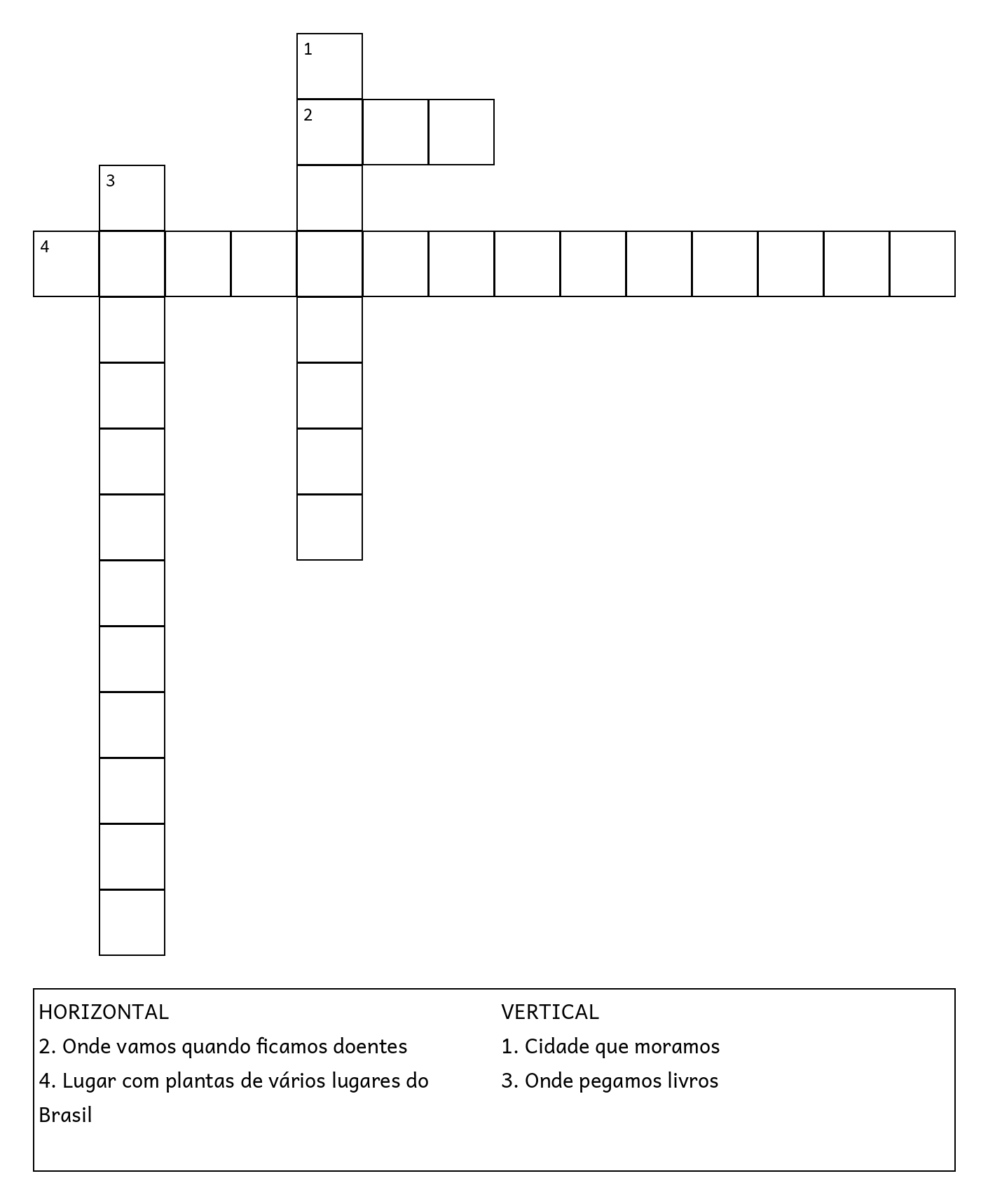 1

2

3

4

HORIZONTAL
2. Onde vamos quando ficamos doentes
4. Lugar com plantas de vários lugares do Brasil

VERTICAL
1. Cidade que moramos
3. Onde pegamos livros